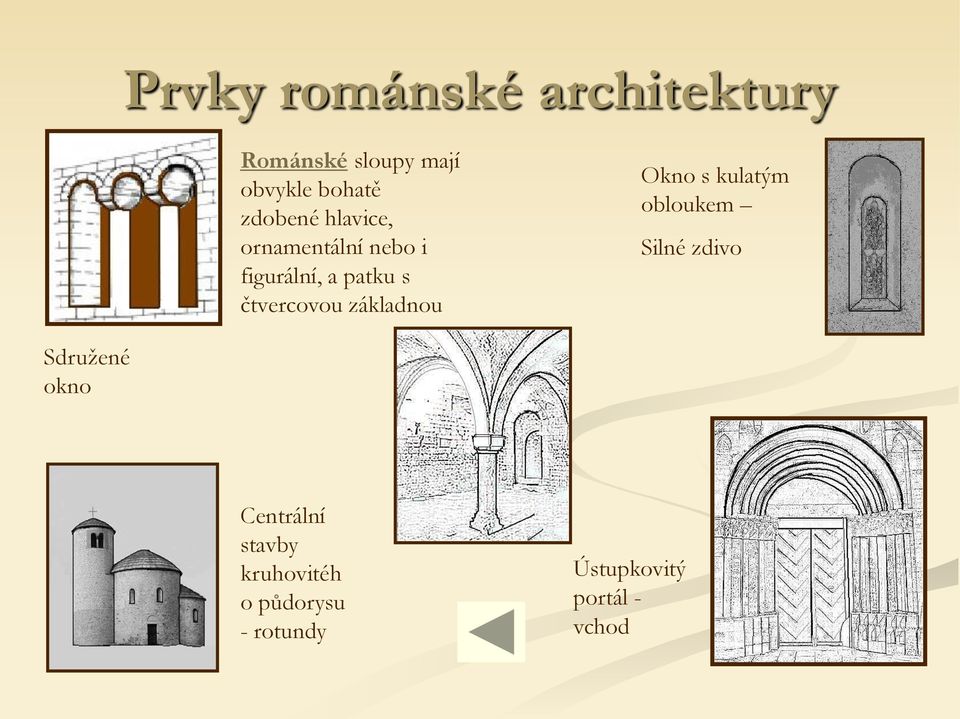 Prvky románské architektury

Románské sloupy mají obvykle bohatě zdobené hlavice, ornamentální nebo i figurální, a patku s čtvercovou základnou

Okno s kulatým obloukem –

Silné zdivo

Sdružené okno

Centrální stavby kruhovitéh o půdorysu - rotundy

Ústupkovitý portál - vchod